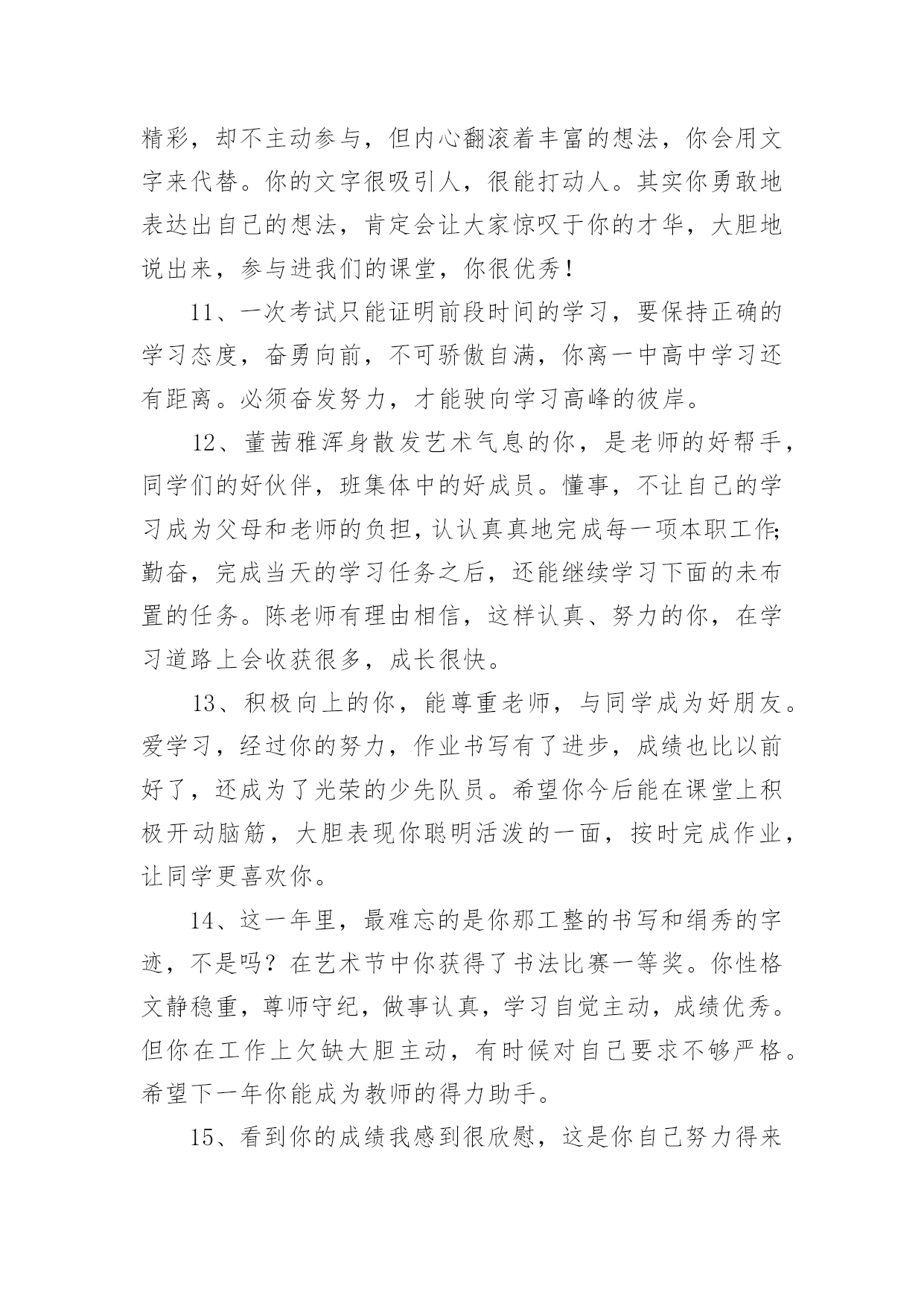 精彩，却不主动参与，但内心翻滚着丰富的想法，你会用文字来代替。你的文字很吸引人，很能打动人。其实你勇敢地表达出自己的想法，肯定会让大家惊叹于你的才华，大胆地说出来，参与进我们的课堂，你很优秀！

11、一次考试只能证明前段时间的学习，要保持正确的学习态度，奋勇向前，不可骄傲自满，你离一中高中学习还有距离。必须奋发努力，才能驶向学习高峰的彼岸。

12、董茜雅浑身散发艺术气息的你，是老师的好帮手，同学们的好伙伴，班集体中的好成员。懂事，不让自己的学习成为父母和老师的负担，认认真真地完成每一项本职工作;勤奋，完成当天的学习任务之后，还能继续学习下面的未布置的任务。陈老师有理由相信，这样认真、努力的你，在学习道路上会收获很多，成长很快。

13、积极向上的你，能尊重老师，与同学成为好朋友。爱学习，经过你的努力，作业书写有了进步，成绩也比以前好了，还成为了光荣的少先队员。希望你今后能在课堂上积极开动脑筋，大胆表现你聪明活泼的一面，按时完成作业，让同学更喜欢你。

14、这一年里，最难忘的是你那工整的书写和绢秀的字迹，不是吗？在艺术节中你获得了书法比赛一等奖。你性格文静稳重，尊师守纪，做事认真，学习自觉主动，成绩优秀。但你在工作上欠缺大胆主动，有时候对自己要求不够严格。希望下一年你能成为教师的得力助手。

15、看到你的成绩我感到很欣慰，这是你自己努力得来